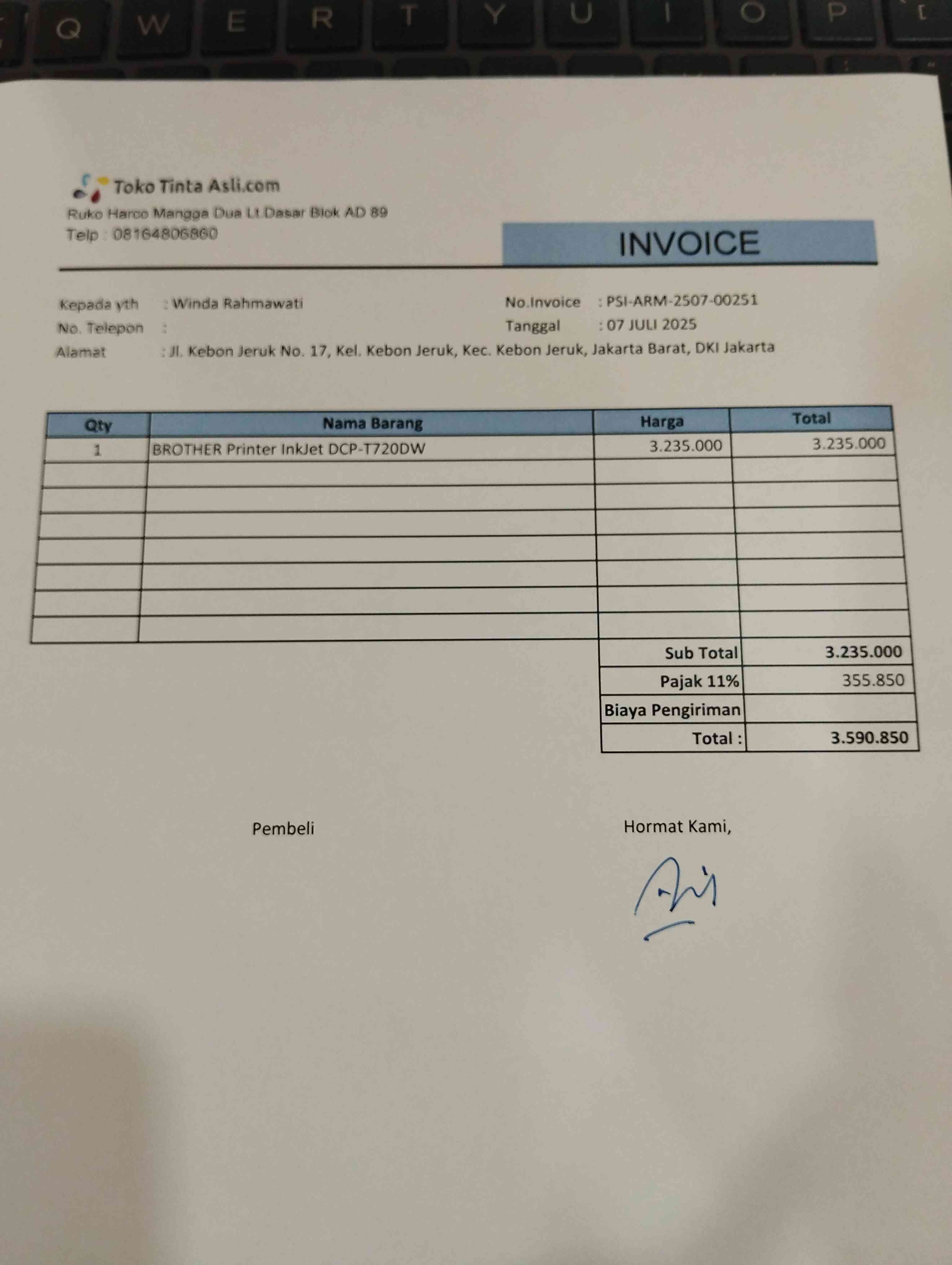 Q W E R T Y U I O P [

Toko Tinta Asli.com
Ruko Harco Mangga Dua Lt Dasar Blok AD 89
Telp : 08164806860

INVOICE

Kepada yth : Winda Rahmawati
No. Telepon :
Alamat : Jl. Kebon Jeruk No. 17, Kel. Kebon Jeruk, Kec. Kebon Jeruk, Jakarta Barat, DKI Jakarta

No.Invoice : PSI-ARM-2507-00251
Tanggal : 07 JULI 2025

| Qty | Nama Barang | Harga | Total |
|---|---|---|---|
| 1 | BROTHER Printer InkJet DCP-T720DW | 3.235.000 | 3.235.000 |
| | | | |
| | | | |
| | | | |
| | | | |
| | | | |
| | | | |
| | | | |
| | | Sub Total | 3.235.000 |
| | | Pajak 11% | 355.850 |
| | | Biaya Pengiriman | |
| | | Total : | 3.590.850 |

Pembeli

Hormat Kami,